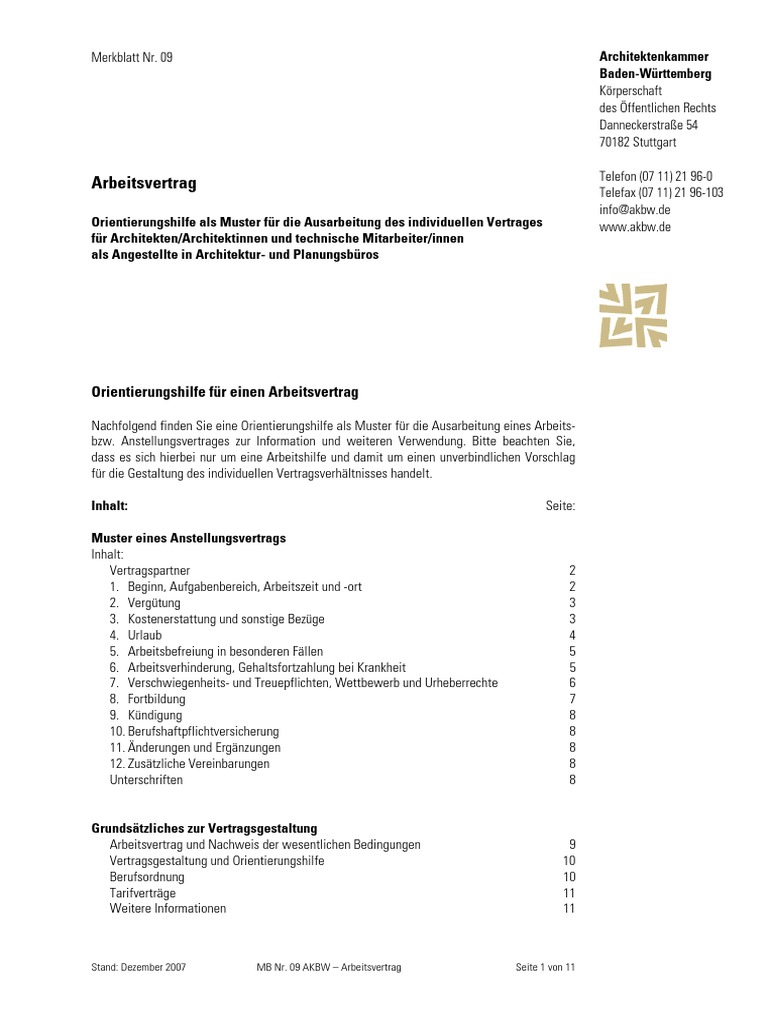 Merkblatt Nr. 09

Architektenkammer
Baden-Württemberg
Körperschaft
des Öffentlichen Rechts
Danneckerstraße 54
70182 Stuttgart

Telefon (07 11) 21 96-0
Telefax (07 11) 21 96-103
info@akbw.de
www.akbw.de

Arbeitsvertrag

Orientierungshilfe als Muster für die Ausarbeitung des individuellen Vertrages für Architekten/Architektinnen und technische Mitarbeiter/innen als Angestellte in Architektur- und Planungsbüros

Orientierungshilfe für einen Arbeitsvertrag

Nachfolgend finden Sie eine Orientierungshilfe als Muster für die Ausarbeitung eines Arbeits- bzw. Anstellungsvertrages zur Information und weiteren Verwendung. Bitte beachten Sie, dass es sich hierbei nur um eine Arbeitshilfe und damit um einen unverbindlichen Vorschlag für die Gestaltung des individuellen Vertragsverhältnisses handelt.

Inhalt: Seite:

Muster eines Anstellungsvertrags
Inhalt:

| | |
|---|---|
| Vertragspartner | 2 |
| 1. Beginn, Aufgabenbereich, Arbeitszeit und -ort | 2 |
| 2. Vergütung | 3 |
| 3. Kostenerstattung und sonstige Bezüge | 3 |
| 4. Urlaub | 4 |
| 5. Arbeitsbefreiung in besonderen Fällen | 5 |
| 6. Arbeitsverhinderung, Gehaltsfortzahlung bei Krankheit | 5 |
| 7. Verschwiegenheits- und Treuepflichten, Wettbewerb und Urheberrechte | 6 |
| 8. Fortbildung | 7 |
| 9. Kündigung | 8 |
| 10. Berufshaftpflichtversicherung | 8 |
| 11. Änderungen und Ergänzungen | 8 |
| 12. Zusätzliche Vereinbarungen | 8 |
| Unterschriften | 8 |

Grundsätzliches zur Vertragsgestaltung

| | |
|---|---|
| Arbeitsvertrag und Nachweis der wesentlichen Bedingungen | 9 |
| Vertragsgestaltung und Orientierungshilfe | 10 |
| Berufsordnung | 10 |
| Tarifverträge | 11 |
| Weitere Informationen | 11 |

Stand: Dezember 2007 MB Nr. 09 AKBW – Arbeitsvertrag Seite 1 von 11